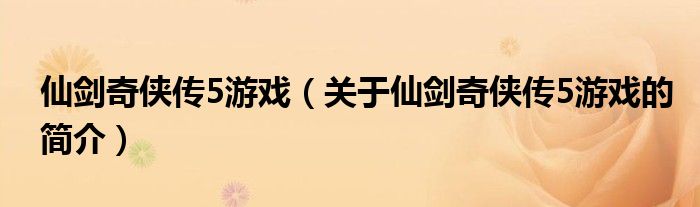 仙剑奇侠传5游戏（关于仙剑奇侠传5游戏的简介）